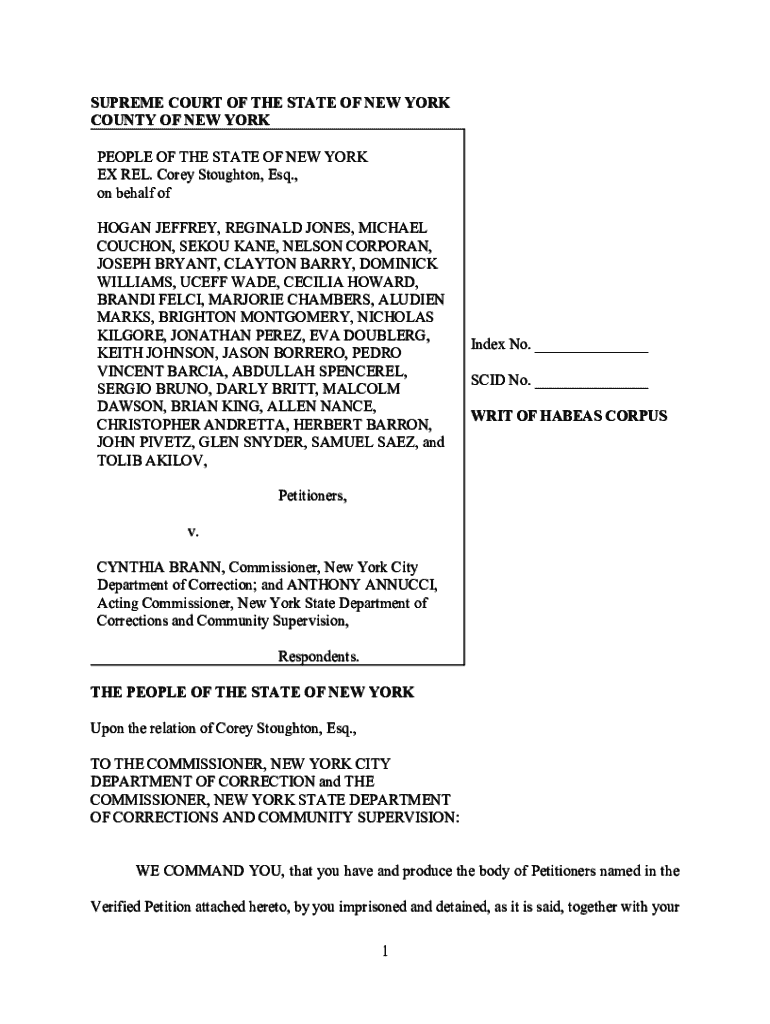 SUPREME COURT OF THE STATE OF NEW YORK
COUNTY OF NEW YORK

PEOPLE OF THE STATE OF NEW YORK
EX REL. Corey Stoughton, Esq.,
on behalf of

HOGAN JEFFREY, REGINALD JONES, MICHAEL COUCHON, SEKOU KANE, NELSON CORPORAN, JOSEPH BRYANT, CLAYTON BARRY, DOMINICK WILLIAMS, UCEFF WADE, CECILIA HOWARD, BRANDI FELCI, MARJORIE CHAMBERS, ALUDIEN MARKS, BRIGHTON MONTGOMERY, NICHOLAS KILGORE, JONATHAN PEREZ, EVA DOUBLERG, KEITH JOHNSON, JASON BORRERO, PEDRO VINCENT BARCIA, ABDULLAH SPENCEREL, SERGIO BRUNO, DARLY BRITT, MALCOLM DAWSON, BRIAN KING, ALLEN NANCE, CHRISTOPHER ANDRETTA, HERBERT BARRON, JOHN PIVETZ, GLEN SNYDER, SAMUEL SAEZ, and TOLIB AKILOV,

Petitioners,

v.

CYNTHIA BRANN, Commissioner, New York City Department of Correction; and ANTHONY ANNUCCI, Acting Commissioner, New York State Department of Corrections and Community Supervision,

Respondents.

Index No. ______________

SCID No. ______________

WRIT OF HABEAS CORPUS

THE PEOPLE OF THE STATE OF NEW YORK

Upon the relation of Corey Stoughton, Esq.,

TO THE COMMISSIONER, NEW YORK CITY DEPARTMENT OF CORRECTION and THE COMMISSIONER, NEW YORK STATE DEPARTMENT OF CORRECTIONS AND COMMUNITY SUPERVISION:

WE COMMAND YOU, that you have and produce the body of Petitioners named in the Verified Petition attached hereto, by you imprisoned and detained, as it is said, together with your

1